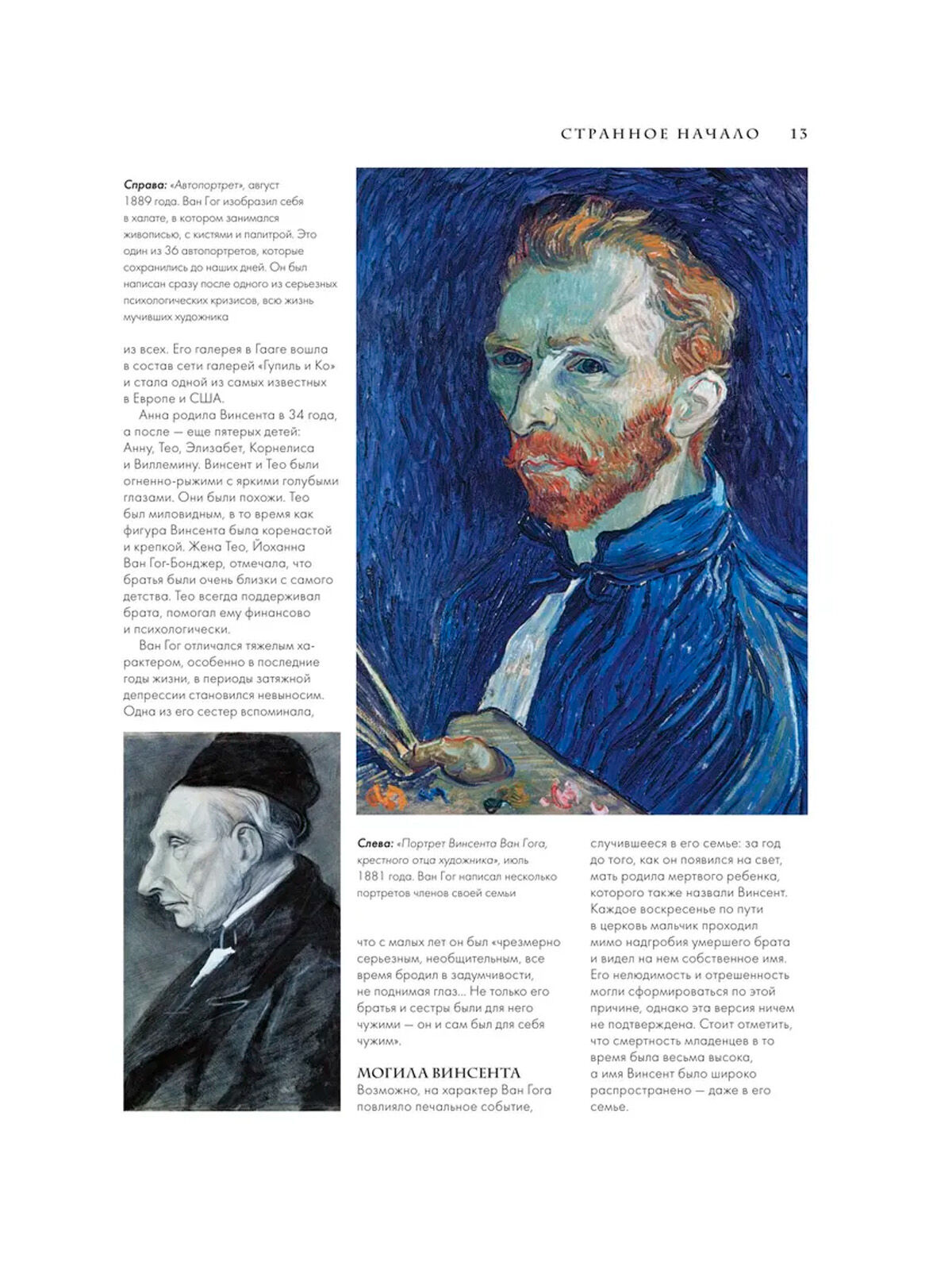 СТРАННОЕ НАЧАЛО 13

Справа: «Автопортрет», август 1889 года. Ван Гог изобразил себя в халате, в котором занимался живописью, с кистями и палитрой. Это один из 36 автопортретов, которые сохранились до наших дней. Он был написан сразу после одного из серьезных психологических кризисов, всю жизнь мучивших художника

из всех. Его галерея в Гааге вошла в состав сети галерей «Гупиль и Ко» и стала одной из самых известных в Европе и США.

Анна родила Винсента в 34 года, а после — еще пятерых детей: Анну, Тео, Элизабет, Корнелиса и Виллемину. Винсент и Тео были огненно-рыжими с яркими голубыми глазами. Они были похожи. Тео был миловидным, в то время как фигура Винсента была коренастой и крепкой. Жена Тео, Йоханна Ван Гог-Бонджер, отмечала, что братья были очень близки с самого детства. Тео всегда поддерживал брата, помогал ему финансово и психологически.

Ван Гог отличался тяжелым характером, особенно в последние годы жизни, в периоды затяжной депрессии становился невыносим. Одна из его сестер вспоминала,

Слева: «Портрет Винсента Ван Гога, крестного отца художника», июль 1881 года. Ван Гог написал несколько портретов членов своей семьи

что с малых лет он был «чрезмерно серьезным, необщительным, все время бродил в задумчивости, не поднимая глаз... Не только его братья и сестры были для него чужими — он и сам был для себя чужим».

МОГИЛА ВИНСЕНТА

Возможно, на характер Ван Гога повлияло печальное событие, случившееся в его семье: за год до того, как он появился на свет, мать родила мертвого ребенка, которого также назвали Винсент. Каждое воскресенье по пути в церковь мальчик проходил мимо надгробия умершего брата и видел на нем собственное имя. Его нелюдимость и отрешенность могли сформироваться по этой причине, однако эта версия ничем не подтверждена. Стоит отметить, что смертность младенцев в то время была весьма высока, а имя Винсент было широко распространено — даже в его семье.